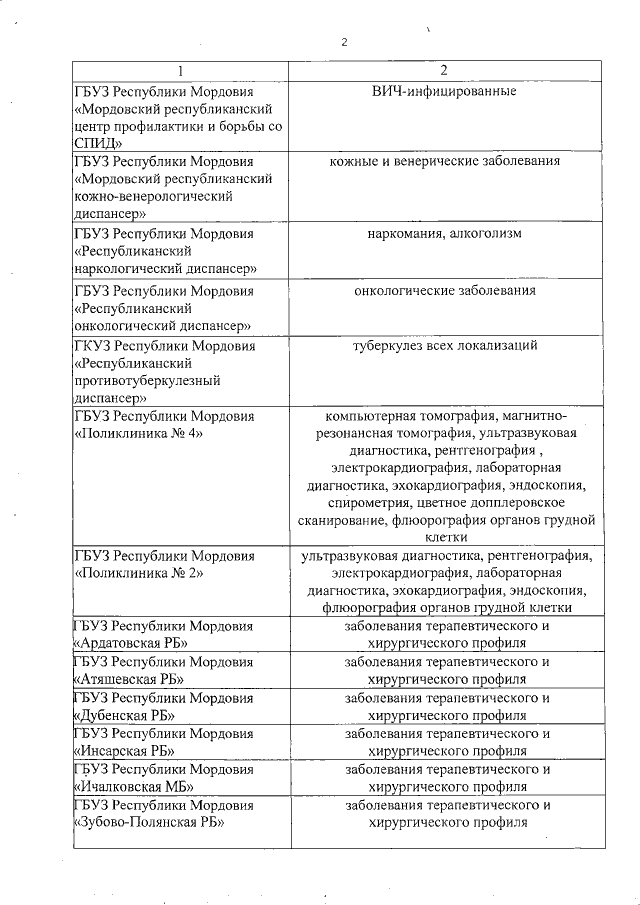 2

| 1 | 2 |
|---|---|
| ГБУЗ Республики Мордовия «Мордовский республиканский центр профилактики и борьбы со СПИД» | ВИЧ-инфицированные |
| ГБУЗ Республики Мордовия «Мордовский республиканский кожно-венерологический диспансер» | кожные и венерические заболевания |
| ГБУЗ Республики Мордовия «Республиканский наркологический диспансер» | наркомания, алкоголизм |
| ГБУЗ Республики Мордовия «Республиканский онкологический диспансер» | онкологические заболевания |
| ГКУЗ Республики Мордовия «Республиканский противотуберкулезный диспансер» | туберкулез всех локализаций |
| ГБУЗ Республики Мордовия «Поликлиника № 4» | компьютерная томография, магнитно-резонансная томография, ультразвуковая диагностика, рентгенография , электрокардиография, лабораторная диагностика, эхокардиография, эндоскопия, спирометрия, цветное допплеровское сканирование, флюорография органов грудной клетки |
| ГБУЗ Республики Мордовия «Поликлиника № 2» | ультразвуковая диагностика, рентгенография, электрокардиография, лабораторная диагностика, эхокардиография, эндоскопия, флюорография органов грудной клетки |
| ГБУЗ Республики Мордовия «Ардатовская РБ» | заболевания терапевтического и хирургического профиля |
| ГБУЗ Республики Мордовия «Атяшевская РБ» | заболевания терапевтического и хирургического профиля |
| ГБУЗ Республики Мордовия «Дубенская РБ» | заболевания терапевтического и хирургического профиля |
| ГБУЗ Республики Мордовия «Инсарская РБ» | заболевания терапевтического и хирургического профиля |
| ГБУЗ Республики Мордовия «Ичалковская МБ» | заболевания терапевтического и хирургического профиля |
| ГБУЗ Республики Мордовия «Зубово-Полянская РБ» | заболевания терапевтического и хирургического профиля |